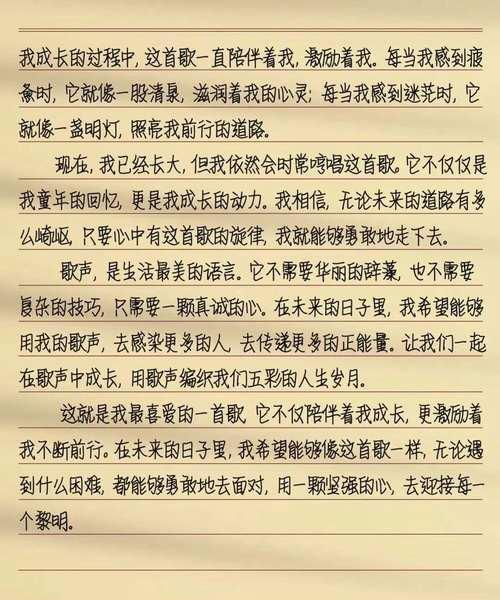 我成长的过程中，这首歌一直陪伴着我，激励着我。每当我感到疲惫时，它就像一股清泉，滋润着我的心灵；每当我感到迷茫时，它就像一盏明灯，照亮我前行的道路。

现在，我已经长大，但我依然会时常哼唱这首歌。它不仅仅是我童年的回忆，更是我成长的动力。我相信，无论未来的道路有多么崎岖，只要心中有这首歌的旋律，我就能够勇敢地走下去。

歌声，是生活最美的语言。它不需要华丽的辞藻，也不需要复杂的技巧，只需要一颗真诚的心。在未来的日子里，我希望能够用我的歌声，去感染更多的人，去传递更多的正能量。让我们一起在歌声中成长，用歌声编织我们五彩的人生岁月。

这就是我最喜爱的一首歌，它不仅陪伴着我成长，更激励着我不断前行。在未来的日子里，我希望能够像这首歌一样，无论遇到什么困难，都能够勇敢地去面对，用一颗坚强的心，去迎接每一个黎明。